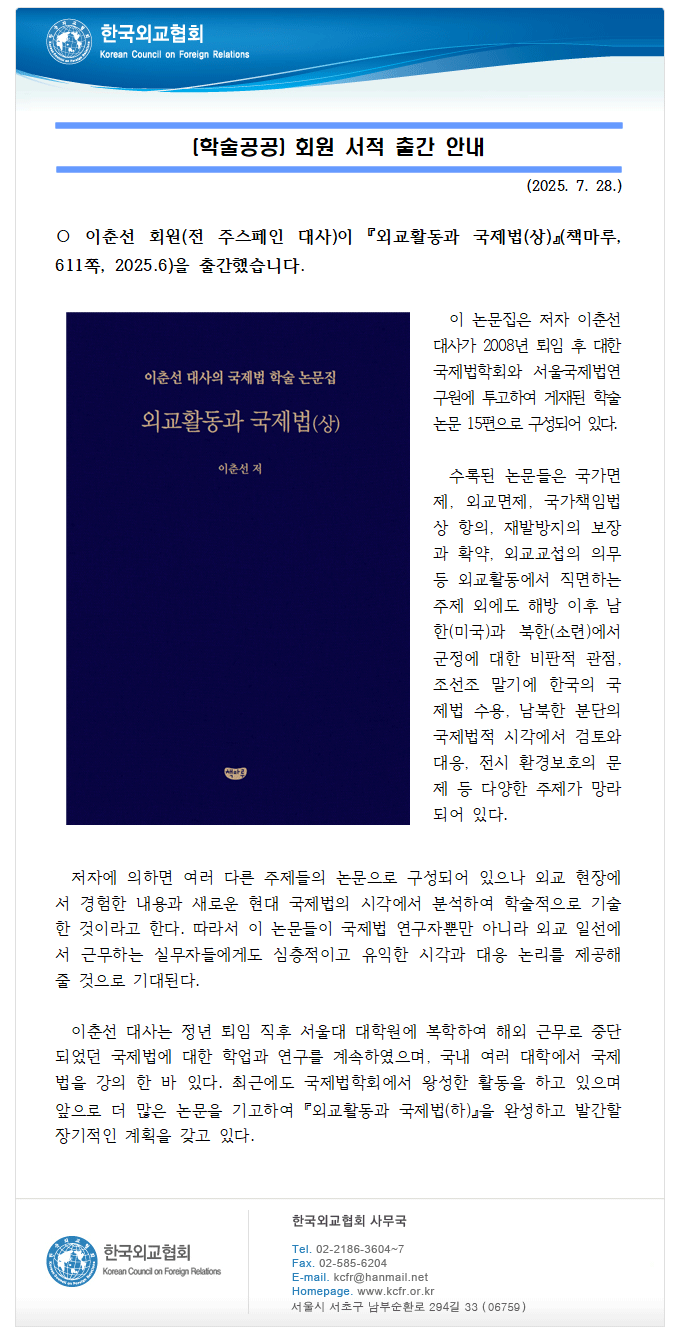 한국외교협회
Korean Council on Foreign Relations

[학술공공] 회원 서적 출간 안내

(2025. 7. 28.)

○ 이춘선 회원(전 주스페인 대사)이 『외교활동과 국제법(상)』(책마루, 611쪽, 2025.6)을 출간했습니다.

이춘선 대사의 국제법 학술 논문집
외교활동과 국제법(상)
이춘선 저
책마루

이 논문집은 저자 이춘선 대사가 2008년 퇴임 후 대한국제법학회와 서울국제법연구원에 투고하여 게재된 학술논문 15편으로 구성되어 있다.

수록된 논문들은 국가면제, 외교면제, 국가책임법상 항의, 재발방지의 보장과 확약, 외교교섭의 의무 등 외교활동에서 직면하는 주제 외에도 해방 이후 남한(미국)과 북한(소련)에서 군정에 대한 비판적 관점, 조선조 말기에 한국의 국제법 수용, 남북한 분단의 국제법적 시각에서 검토와 대응, 전시 환경보호의 문제 등 다양한 주제가 망라되어 있다.

저자에 의하면 여러 다른 주제들의 논문으로 구성되어 있으나 외교 현장에서 경험한 내용과 새로운 현대 국제법의 시각에서 분석하여 학술적으로 기술한 것이라고 한다. 따라서 이 논문들이 국제법 연구자뿐만 아니라 외교 일선에서 근무하는 실무자들에게도 심층적이고 유익한 시각과 대응 논리를 제공해 줄 것으로 기대된다.

이춘선 대사는 정년 퇴임 직후 서울대 대학원에 복학하여 해외 근무로 중단되었던 국제법에 대한 학업과 연구를 계속하였으며, 국내 여러 대학에서 국제법을 강의 한 바 있다. 최근에도 국제법학회에서 왕성한 활동을 하고 있으며 앞으로 더 많은 논문을 기고하여 『외교활동과 국제법(하)』을 완성하고 발간할 장기적인 계획을 갖고 있다.

한국외교협회
Korean Council on Foreign Relations

한국외교협회 사무국

Tel. 02-2186-3604~7
Fax. 02-585-6204
E-mail. kcfr@hanmail.net
Homepage. www.kcfr.or.kr
서울시 서초구 남부순환로 294길 33 (06759)